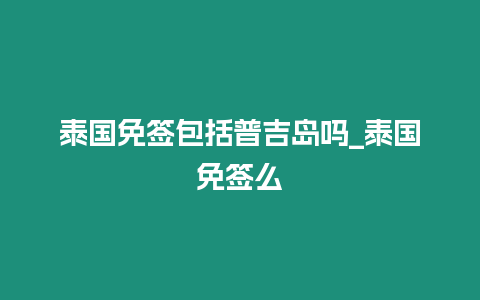 泰国免签包括普吉岛吗_泰国免签么